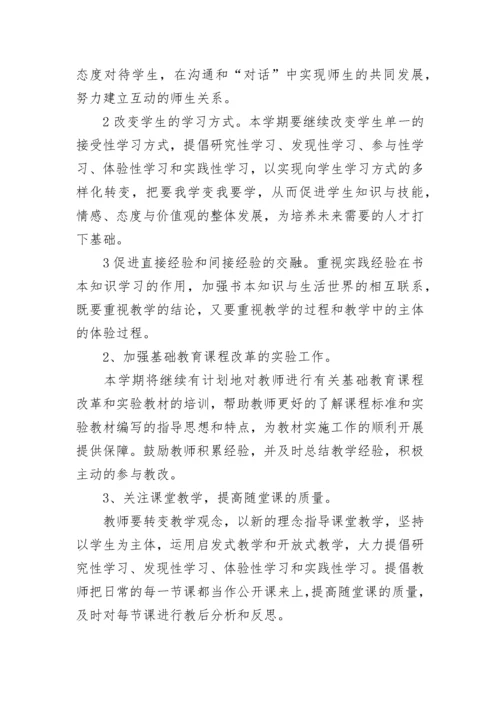 态度对待学生，在沟通和“对话”中实现师生的共同发展，努力建立互动的师生关系。

2 改变学生的学习方式。本学期要继续改变学生单一的接受性学习方式，提倡研究性学习、发现性学习、参与性学习、体验性学习和实践性学习，以实现向学生学习方式的多样化转变，把要我学变我要学，从而促进学生知识与技能，情感、态度与价值观的整体发展，为培养未来需要的人才打下基础。

3 促进直接经验和间接经验的交融。重视实践经验在书本知识学习的作用，加强书本知识与生活世界的相互联系，既要重视教学的结论，又要重视教学的过程和教学中的主体的体验过程。

2、加强基础教育课程改革的实验工作。

本学期将继续有计划地对教师进行有关基础教育课程改革和实验教材的培训，帮助教师更好的了解课程标准和实验教材编写的指导思想和特点，为教材实施工作的顺利开展提供保障。鼓励教师积累经验，并及时总结教学经验，积极主动的参与教改。

3、关注课堂教学，提高随堂课的质量。

教师要转变教学观念，以新的理念指导课堂教学，坚持以学生为主体，运用启发式教学和开放式教学，大力提倡研究性学习、发现性学习、体验性学习和实践性学习。提倡教师把日常的每一节课都当作公开课来上，提高随堂课的质量，及时对每节课进行教后分析和反思。